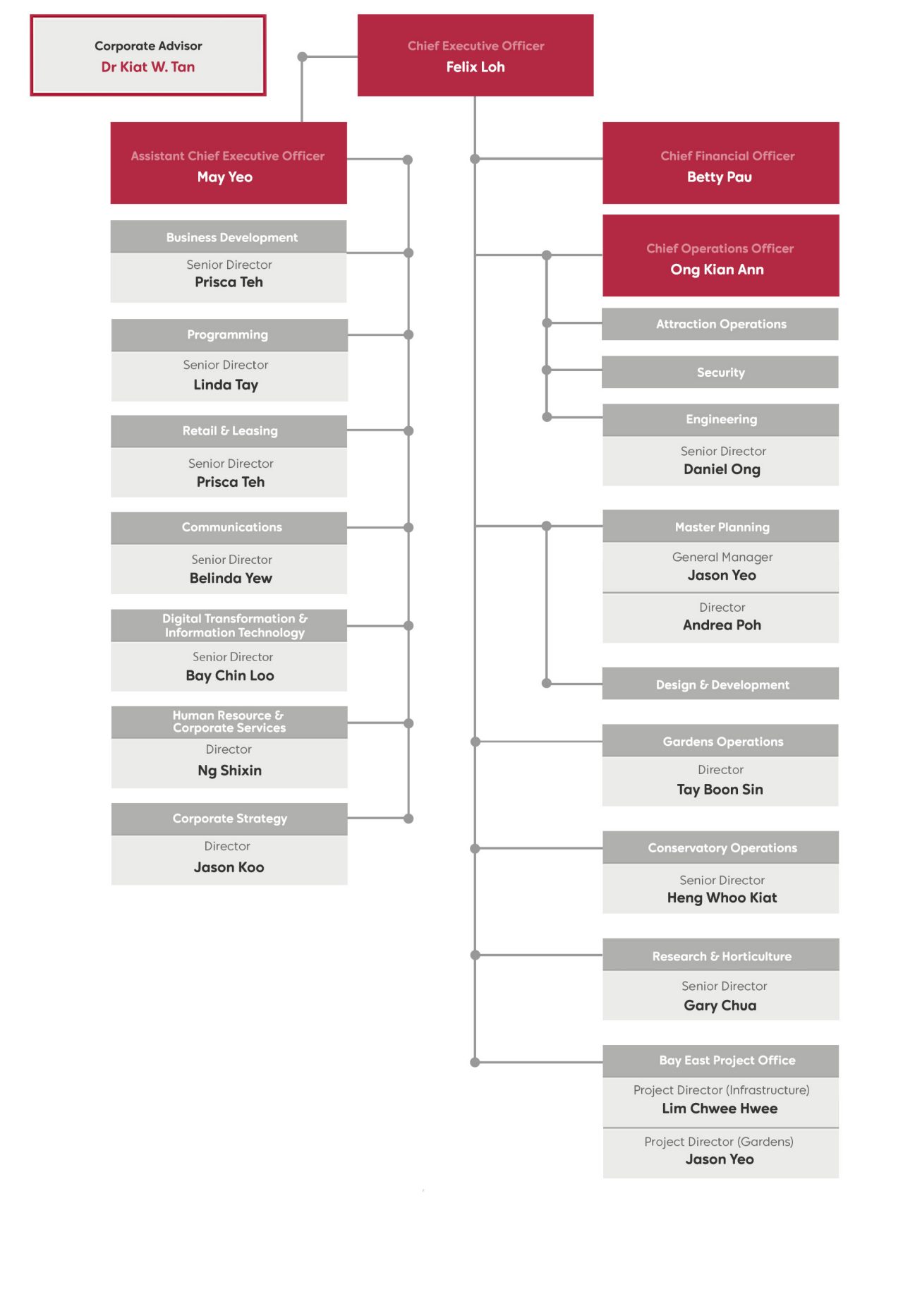 Corporate Advisor
Dr Kiat W. Tan

Chief Executive Officer
Felix Loh

Assistant Chief Executive Officer
May Yeo

Business Development
Senior Director
Prisca Teh

Programming
Senior Director
Linda Tay

Retail & Leasing
Senior Director
Prisca Teh

Communications
Senior Director
Belinda Yew

Digital Transformation & Information Technology
Senior Director
Bay Chin Loo

Human Resource & Corporate Services
Director
Ng Shixin

Corporate Strategy
Director
Jason Koo

Chief Financial Officer
Betty Pau

Chief Operations Officer
Ong Kian Ann

Attraction Operations

Security

Engineering
Senior Director
Daniel Ong

Master Planning
General Manager
Jason Yeo
Director
Andrea Poh

Design & Development

Gardens Operations
Director
Tay Boon Sin

Conservatory Operations
Senior Director
Heng Whoo Kiat

Research & Horticulture
Senior Director
Gary Chua

Bay East Project Office
Project Director (Infrastructure)
Lim Chwee Hwee
Project Director (Gardens)
Jason Yeo